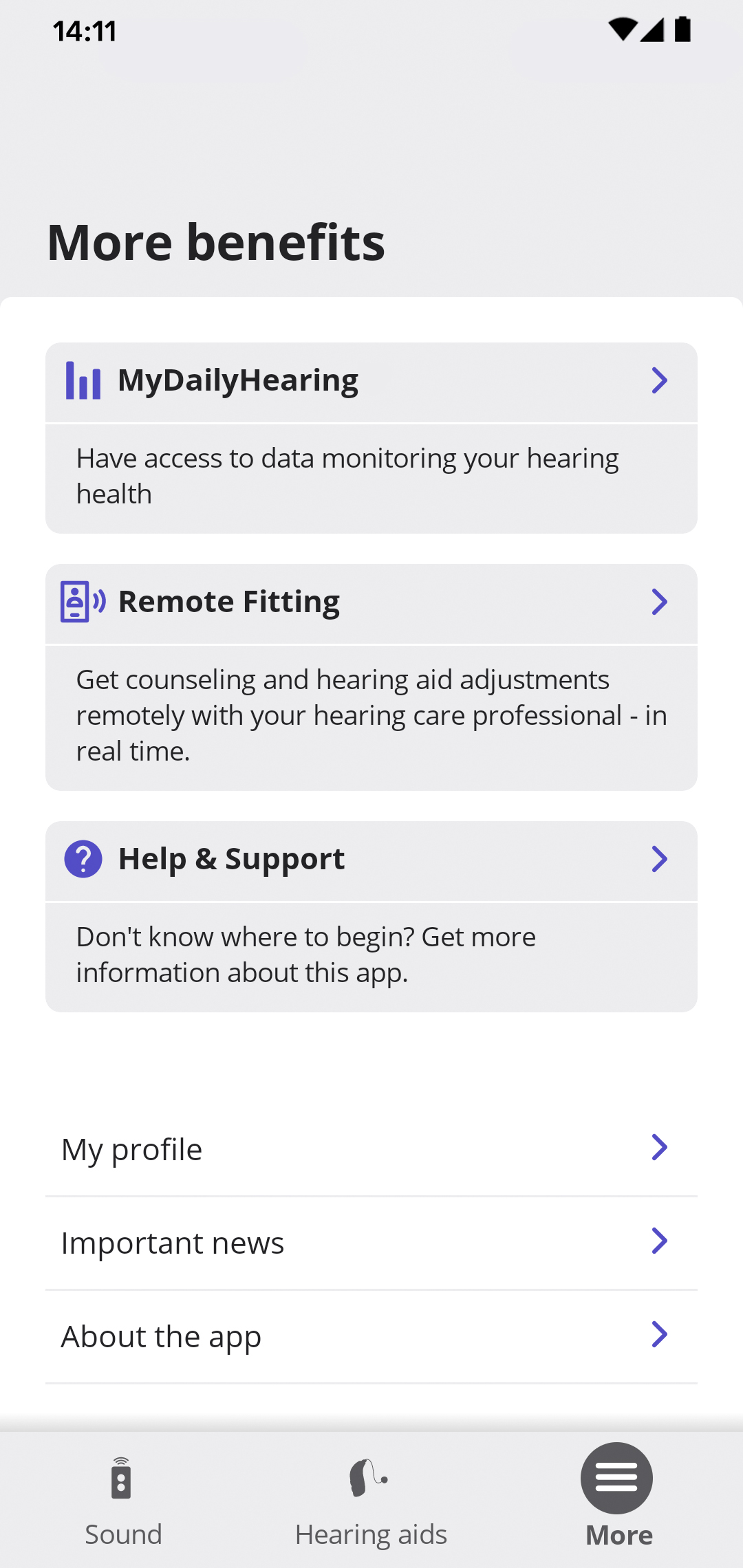 14:11

More benefits

MyDailyHearing

Have access to data monitoring your hearing health

Remote Fitting

Get counseling and hearing aid adjustments remotely with your hearing care professional - in real time.

Help & Support

Don't know where to begin? Get more information about this app.

My profile

Important news

About the app

Sound

Hearing aids

More